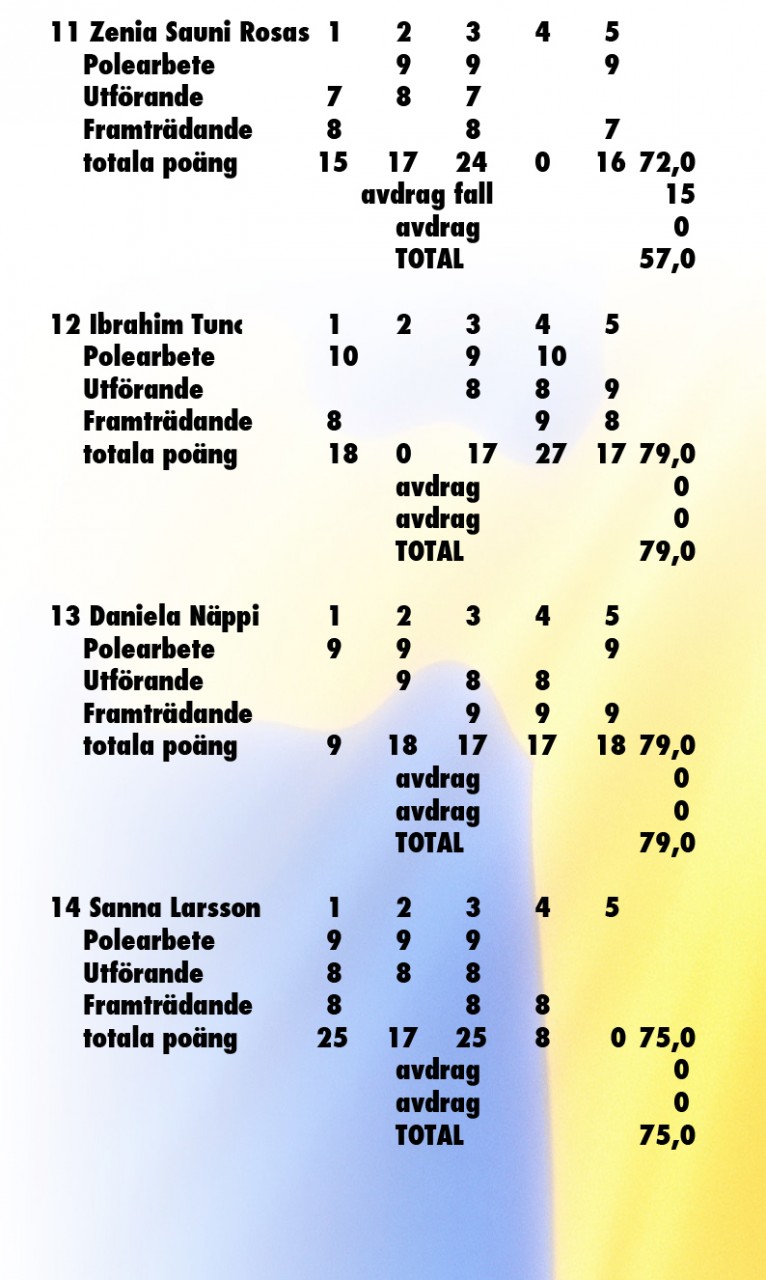 | 11 Zenia Sauni Rosas | 1 | 2 | 3 | 4 | 5 | |
|---|---|---|---|---|---|---|
| Polearbete | | 9 | 9 | | 9 | |
| Utförande | 7 | 8 | 7 | | | |
| Framträdande | 8 | | 8 | | 7 | |
| totala poäng | 15 | 17 | 24 | 0 | 16 | 72,0 |
| | | avdrag fall | | | | 15 |
| | | avdrag | | | | 0 |
| | | TOTAL | | | | 57,0 |

| 12 Ibrahim Tunc | 1 | 2 | 3 | 4 | 5 | |
|---|---|---|---|---|---|---|
| Polearbete | 10 | | 9 | 10 | | |
| Utförande | | | 8 | 8 | 9 | |
| Framträdande | 8 | | | 9 | 8 | |
| totala poäng | 18 | 0 | 17 | 27 | 17 | 79,0 |
| | | avdrag | | | | 0 |
| | | avdrag | | | | 0 |
| | | TOTAL | | | | 79,0 |

| 13 Daniela Näppi | 1 | 2 | 3 | 4 | 5 | |
|---|---|---|---|---|---|---|
| Polearbete | 9 | 9 | | | 9 | |
| Utförande | | 9 | 8 | 8 | | |
| Framträdande | | | 9 | 9 | 9 | |
| totala poäng | 9 | 18 | 17 | 17 | 18 | 79,0 |
| | | avdrag | | | | 0 |
| | | avdrag | | | | 0 |
| | | TOTAL | | | | 79,0 |

| 14 Sanna Larsson | 1 | 2 | 3 | 4 | 5 | |
|---|---|---|---|---|---|---|
| Polearbete | 9 | 9 | 9 | | | |
| Utförande | 8 | 8 | 8 | | | |
| Framträdande | 8 | | 8 | 8 | | |
| totala poäng | 25 | 17 | 25 | 8 | 0 | 75,0 |
| | | avdrag | | | | 0 |
| | | avdrag | | | | 0 |
| | | TOTAL | | | | 75,0 |